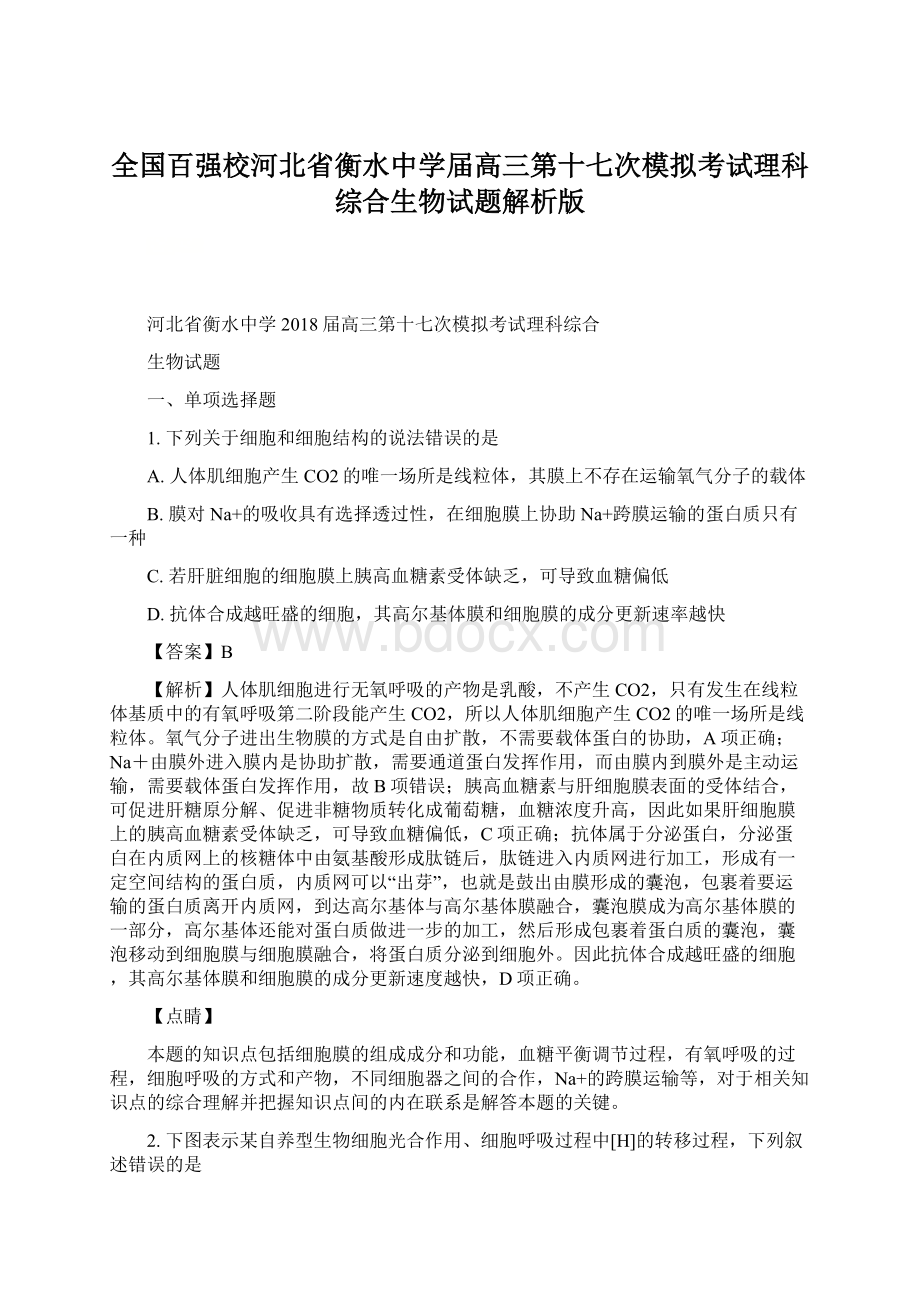 全国百强校河北省衡水中学届高三第十七次模拟考试理科综合生物试题解析版

河北省衡水中学 2018 届高三第十七次模拟考试理科综合

生物试题

一、单项选择题

1. 下列关于细胞和细胞结构的说法错误的是

A. 人体肌细胞产生 CO2 的唯一场所是线粒体，其膜上不存在运输氧气分子的载体

B. 膜对 Na+的吸收具有选择透过性，在细胞膜上协助 Na+跨膜运输的蛋白质只有一种

C. 若肝脏细胞的细胞膜上胰高血糖素受体缺乏，可导致血糖偏低

D. 抗体合成越旺盛的细胞，其高尔基体膜和细胞膜的成分更新速率越快

www.bdocx.com

【答案】B

【解析】人体肌细胞进行无氧呼吸的产物是乳酸，不产生 CO2，只有发生在线粒体基质中的有氧呼吸第二阶段能产生 CO2，所以人体肌细胞产生 CO2 的唯一场所是线粒体。氧气分子进出生物膜的方式是自由扩散，不需要载体蛋白的协助，A 项正确；Na＋由膜外进入膜内是协助扩散，需要通道蛋白发挥作用，而由膜内到膜外是主动运输，需要载体蛋白发挥作用，故 B 项错误；胰高血糖素与肝细胞膜表面的受体结合，可促进肝糖原分解、促进非糖物质转化成葡萄糖，血糖浓度升高，因此如果肝细胞膜上的胰高血糖素受体缺乏，可导致血糖偏低，C 项正确；抗体属于分泌蛋白，分泌蛋白在内质网上的核糖体中由氨基酸形成肽链后，肽链进入内质网进行加工，形成有一定空间结构的蛋白质，内质网可以“出芽”，也就是鼓出由膜形成的囊泡，包裹着要运输的蛋白质离开内质网，到达高尔基体与高尔基体膜融合，囊泡膜成为高尔基体膜的一部分，高尔基体还能对蛋白质做进一步的加工，然后形成包裹着蛋白质的囊泡，囊泡移动到细胞膜与细胞膜融合，将蛋白质分泌到细胞外。因此抗体合成越旺盛的细胞，其高尔基体膜和细胞膜的成分更新速度越快，D 项正确。

【点睛】

本题的知识点包括细胞膜的组成成分和功能，血糖平衡调节过程，有氧呼吸的过程，细胞呼吸的方式和产物，不同细胞器之间的合作，Na+的跨膜运输等，对于相关知识点的综合理解并把握知识点间的内在联系是解答本题的关键。

2. 下图表示某自养型生物细胞光合作用、细胞呼吸过程中[H]的转移过程，下列叙述错误的是